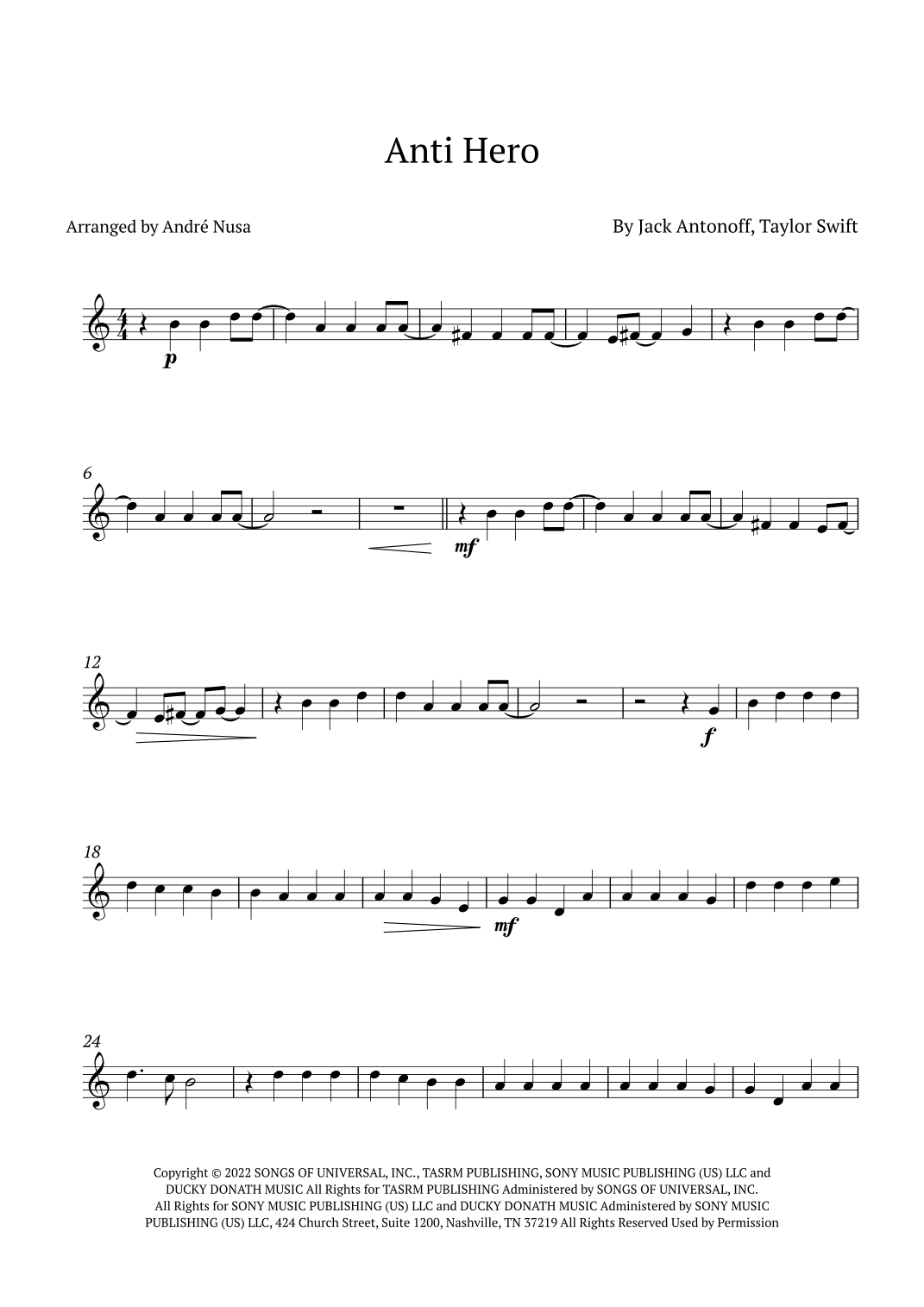 Anti Hero

Arranged by André Nusa

By Jack Antonoff, Taylor Swift

p

6

mf

12

f

18

mf

24

Copyright © 2022 SONGS OF UNIVERSAL, INC., TASRM PUBLISHING, SONY MUSIC PUBLISHING (US) LLC and DUCKY DONATH MUSIC All Rights for TASRM PUBLISHING Administered by SONGS OF UNIVERSAL, INC. All Rights for SONY MUSIC PUBLISHING (US) LLC and DUCKY DONATH MUSIC Administered by SONY MUSIC PUBLISHING (US) LLC, 424 Church Street, Suite 1200, Nashville, TN 37219 All Rights Reserved Used by Permission